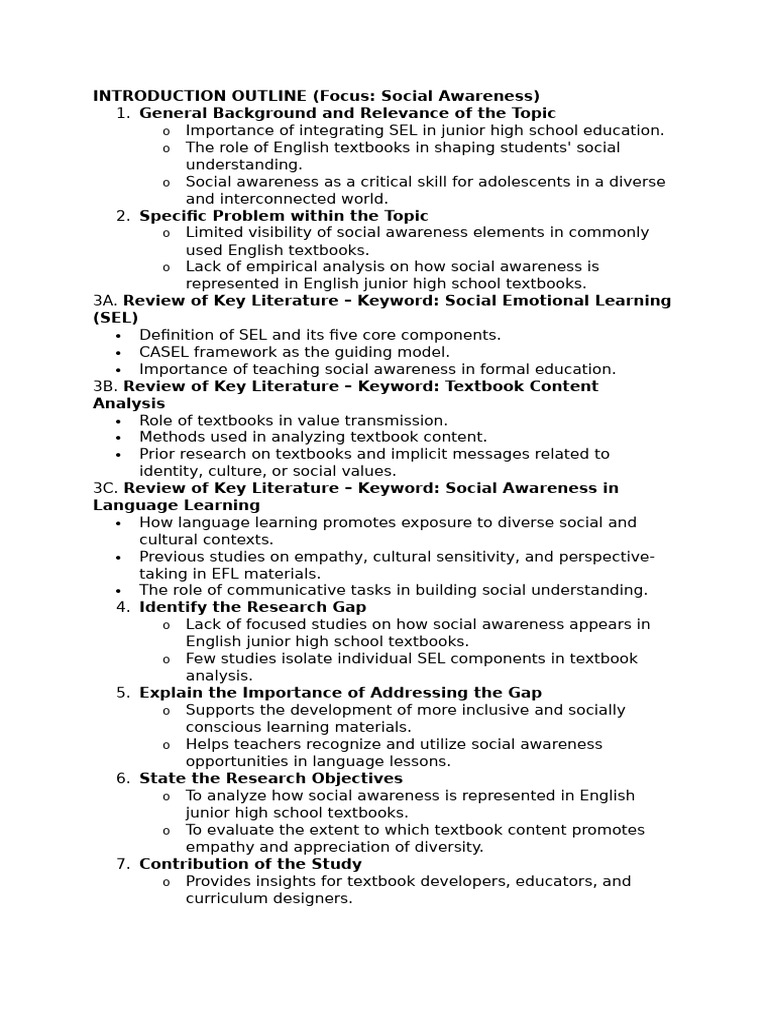 INTRODUCTION OUTLINE (Focus: Social Awareness)
1. General Background and Relevance of the Topic
o Importance of integrating SEL in junior high school education.
o The role of English textbooks in shaping students' social understanding.
o Social awareness as a critical skill for adolescents in a diverse and interconnected world.
2. Specific Problem within the Topic
o Limited visibility of social awareness elements in commonly used English textbooks.
o Lack of empirical analysis on how social awareness is represented in English junior high school textbooks.
3A. Review of Key Literature – Keyword: Social Emotional Learning (SEL)
• Definition of SEL and its five core components.
• CASEL framework as the guiding model.
• Importance of teaching social awareness in formal education.
3B. Review of Key Literature – Keyword: Textbook Content Analysis
• Role of textbooks in value transmission.
• Methods used in analyzing textbook content.
• Prior research on textbooks and implicit messages related to identity, culture, or social values.
3C. Review of Key Literature – Keyword: Social Awareness in Language Learning
• How language learning promotes exposure to diverse social and cultural contexts.
• Previous studies on empathy, cultural sensitivity, and perspective-taking in EFL materials.
• The role of communicative tasks in building social understanding.
4. Identify the Research Gap
o Lack of focused studies on how social awareness appears in English junior high school textbooks.
o Few studies isolate individual SEL components in textbook analysis.
5. Explain the Importance of Addressing the Gap
o Supports the development of more inclusive and socially conscious learning materials.
o Helps teachers recognize and utilize social awareness opportunities in language lessons.
6. State the Research Objectives
o To analyze how social awareness is represented in English junior high school textbooks.
o To evaluate the extent to which textbook content promotes empathy and appreciation of diversity.
7. Contribution of the Study
o Provides insights for textbook developers, educators, and curriculum designers.